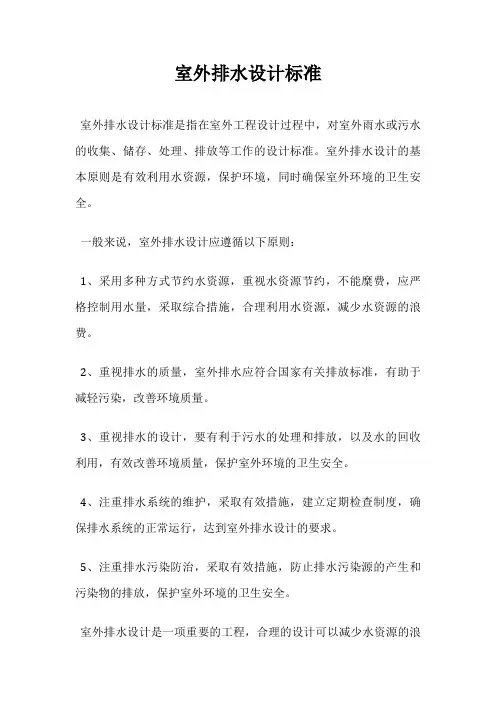 室外排水设计标准

室外排水设计标准是指在室外工程设计过程中，对室外雨水或污水的收集、储存、处理、排放等工作的设计标准。室外排水设计的基本原则是有效利用水资源，保护环境，同时确保室外环境的卫生安全。

一般来说，室外排水设计应遵循以下原则：

1、采用多种方式节约水资源，重视水资源节约，不能糜费，应严格控制用水量，采取综合措施，合理利用水资源，减少水资源的浪费。

2、重视排水的质量，室外排水应符合国家有关排放标准，有助于减轻污染，改善环境质量。

3、重视排水的设计，要有利于污水的处理和排放，以及水的回收利用，有效改善环境质量，保护室外环境的卫生安全。

4、注重排水系统的维护，采取有效措施，建立定期检查制度，确保排水系统的正常运行，达到室外排水设计的要求。

5、注重排水污染防治，采取有效措施，防止排水污染源的产生和污染物的排放，保护室外环境的卫生安全。

室外排水设计是一项重要的工程，合理的设计可以减少水资源的浪